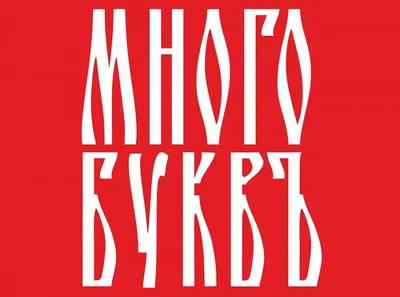 МНОГО
БУКВЪ